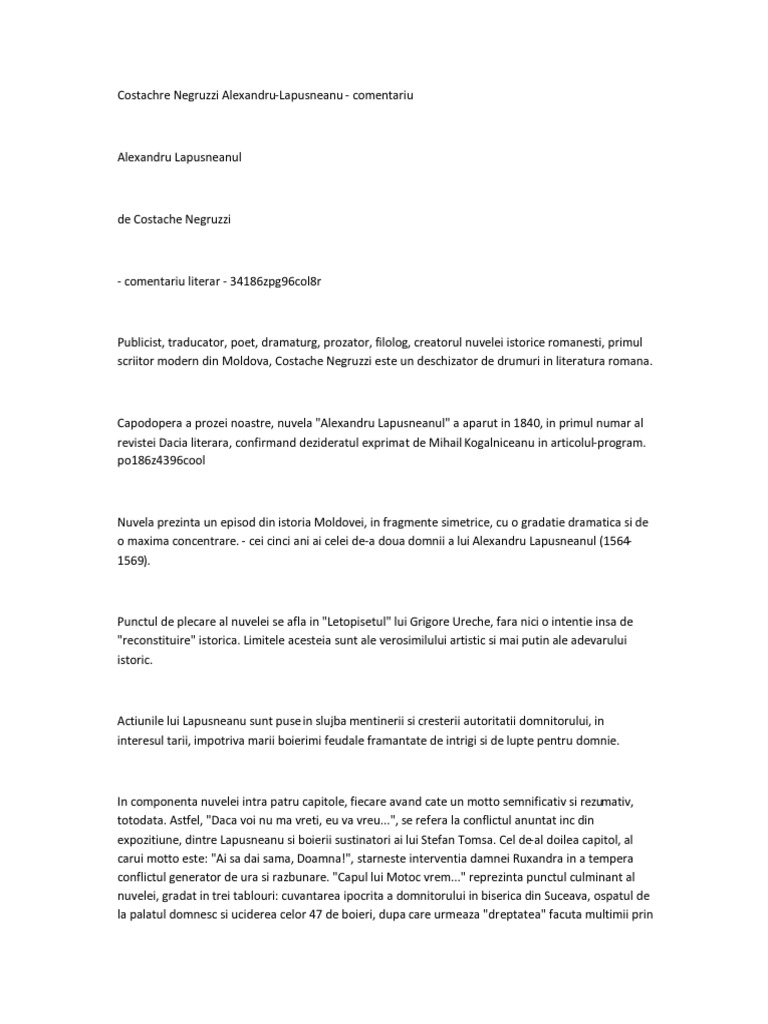 Costachre Negruzzi Alexandru-Lapusneanu - comentariu

Alexandru Lapusneanul

de Costache Negruzzi

- comentariu literar - 34186zpg96col8r

Publicist, traducator, poet, dramaturg, prozator, filolog, creatorul nuvelei istorice romanesti, primul scriitor modern din Moldova, Costache Negruzzi este un deschizator de drumuri in literatura romana.

Capodopera a prozei noastre, nuvela "Alexandru Lapusneanul" a aparut in 1840, in primul numar al revistei Dacia literara, confirmand dezideratul exprimat de Mihail Kogalniceanu in articolul-program. po186z4396cool

Nuvela prezinta un episod din istoria Moldovei, in fragmente simetrice, cu o gradatie dramatica si de o maxima concentrare. - cei cinci ani ai celei de-a doua domnii a lui Alexandru Lapusneanul (1564-1569).

Punctul de plecare al nuvelei se afla in "Letopisetul" lui Grigore Ureche, fara nici o intentie insa de "reconstituire" istorica. Limitele acesteia sunt ale verosimilului artistic si mai putin ale adevarului istoric.

Actiunile lui Lapusneanu sunt puse in slujba mentinerii si cresterii autoritatii domnitorului, in interesul tarii, impotriva marii boierimi feudale framantate de intrigi si de lupte pentru domnie.

In componenta nuvelei intra patru capitole, fiecare avand cate un motto semnificativ si rezumativ, totodata. Astfel, "Daca voi nu ma vreti, eu va vreu...", se refera la conflictul anuntat inc din expozitiune, dintre Lapusneanu si boierii sustinatori ai lui Stefan Tomsa. Cel de-al doilea capitol, al carui motto este: "Ai sa dai sama, Doamna!", starneste interventia damnei Ruxandra in a tempera conflictul generator de ura si razbunare. "Capul lui Motoc vrem..." reprezinta punctul culminant al nuvelei, gradat in trei tablouri: cuvantarea ipocrita a domnitorului in biserica din Suceava, ospatul de la palatul domnesc si uciderea celor 47 de boieri, dupa care urmeaza "dreptatea" facuta multimii prin